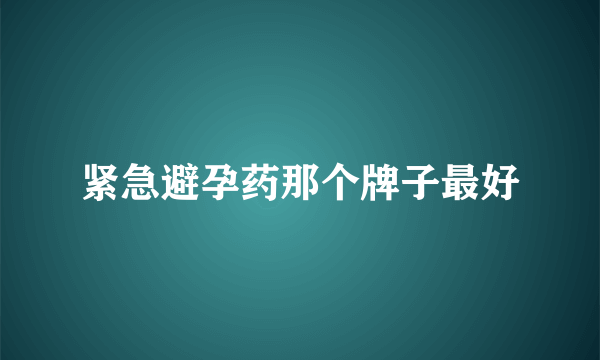 紧急避孕药那个牌子最好